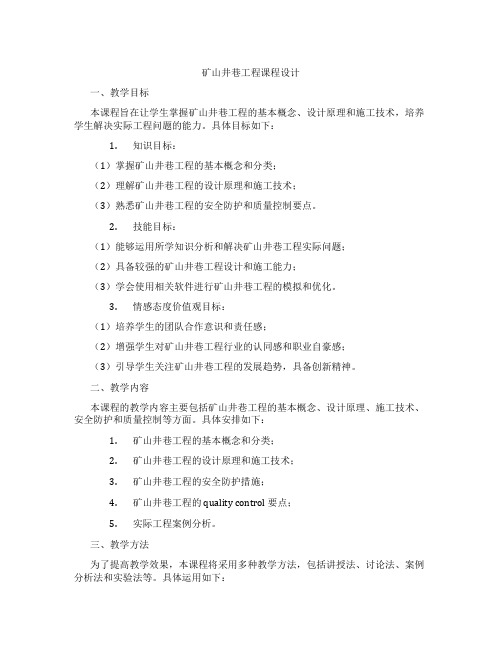 矿山井巷工程课程设计

一、教学目标

本课程旨在让学生掌握矿山井巷工程的基本概念、设计原理和施工技术，培养学生解决实际工程问题的能力。具体目标如下：

1. 知识目标：

（1）掌握矿山井巷工程的基本概念和分类；

（2）理解矿山井巷工程的设计原理和施工技术；

（3）熟悉矿山井巷工程的安全防护和质量控制要点。

2. 技能目标：

（1）能够运用所学知识分析和解决矿山井巷工程实际问题；

（2）具备较强的矿山井巷工程设计和施工能力；

（3）学会使用相关软件进行矿山井巷工程的模拟和优化。

3. 情感态度价值观目标：

（1）培养学生的团队合作意识和责任感；

（2）增强学生对矿山井巷工程行业的认同感和职业自豪感；

（3）引导学生关注矿山井巷工程的发展趋势，具备创新精神。

二、教学内容

本课程的教学内容主要包括矿山井巷工程的基本概念、设计原理、施工技术、安全防护和质量控制等方面。具体安排如下：

1. 矿山井巷工程的基本概念和分类；

2. 矿山井巷工程的设计原理和施工技术；

3. 矿山井巷工程的安全防护措施；

4. 矿山井巷工程的 quality control 要点；

5. 实际工程案例分析。

三、教学方法

为了提高教学效果，本课程将采用多种教学方法，包括讲授法、讨论法、案例分析法和实验法等。具体运用如下：